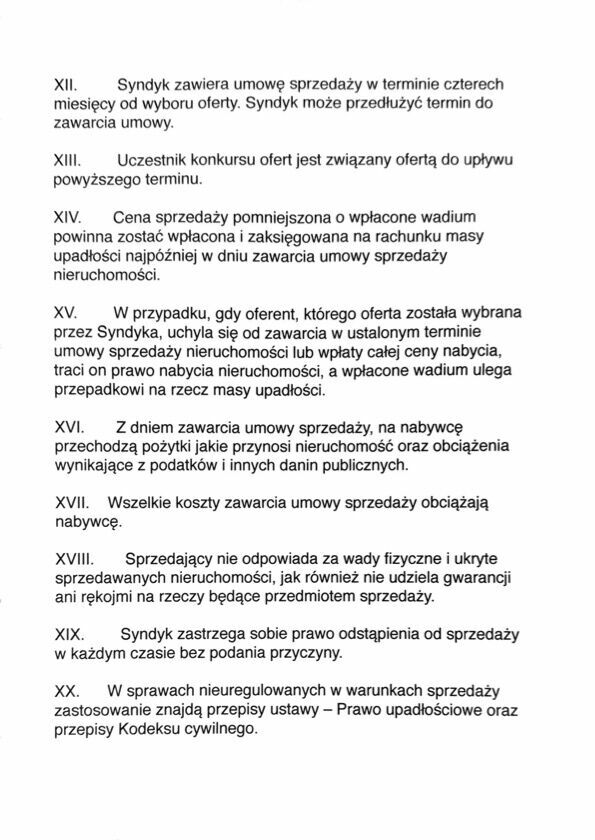 XII. Syndyk zawiera umowę sprzedaży w terminie czterech miesięcy od wyboru oferty. Syndyk może przedłużyć termin do zawarcia umowy.

XIII. Uczestnik konkursu ofert jest związany ofertą do upływu powyższego terminu.

XIV. Cena sprzedaży pomniejszona o wpłacone wadium powinna zostać wpłacona i zaksięgowana na rachunku masy upadłości najpóźniej w dniu zawarcia umowy sprzedaży nieruchomości.

XV. W przypadku, gdy oferent, którego oferta została wybrana przez Syndyka, uchyla się od zawarcia w ustalonym terminie umowy sprzedaży nieruchomości lub wpłaty całej ceny nabycia, traci on prawo nabycia nieruchomości, a wpłacone wadium ulega przepadkowi na rzecz masy upadłości.

XVI. Z dniem zawarcia umowy sprzedaży, na nabywcę przechodzą pożytki jakie przynosi nieruchomość oraz obciążenia wynikające z podatków i innych danin publicznych.

XVII. Wszelkie koszty zawarcia umowy sprzedaży obciążają nabywcę.

XVIII. Sprzedający nie odpowiada za wady fizyczne i ukryte sprzedawanych nieruchomości, jak również nie udziela gwarancji ani rękojmi na rzeczy będące przedmiotem sprzedaży.

XIX. Syndyk zastrzega sobie prawo odstąpienia od sprzedaży w każdym czasie bez podania przyczyny.

XX. W sprawach nieuregulowanych w warunkach sprzedaży zastosowanie znajdą przepisy ustawy – Prawo upadłościowe oraz przepisy Kodeksu cywilnego.